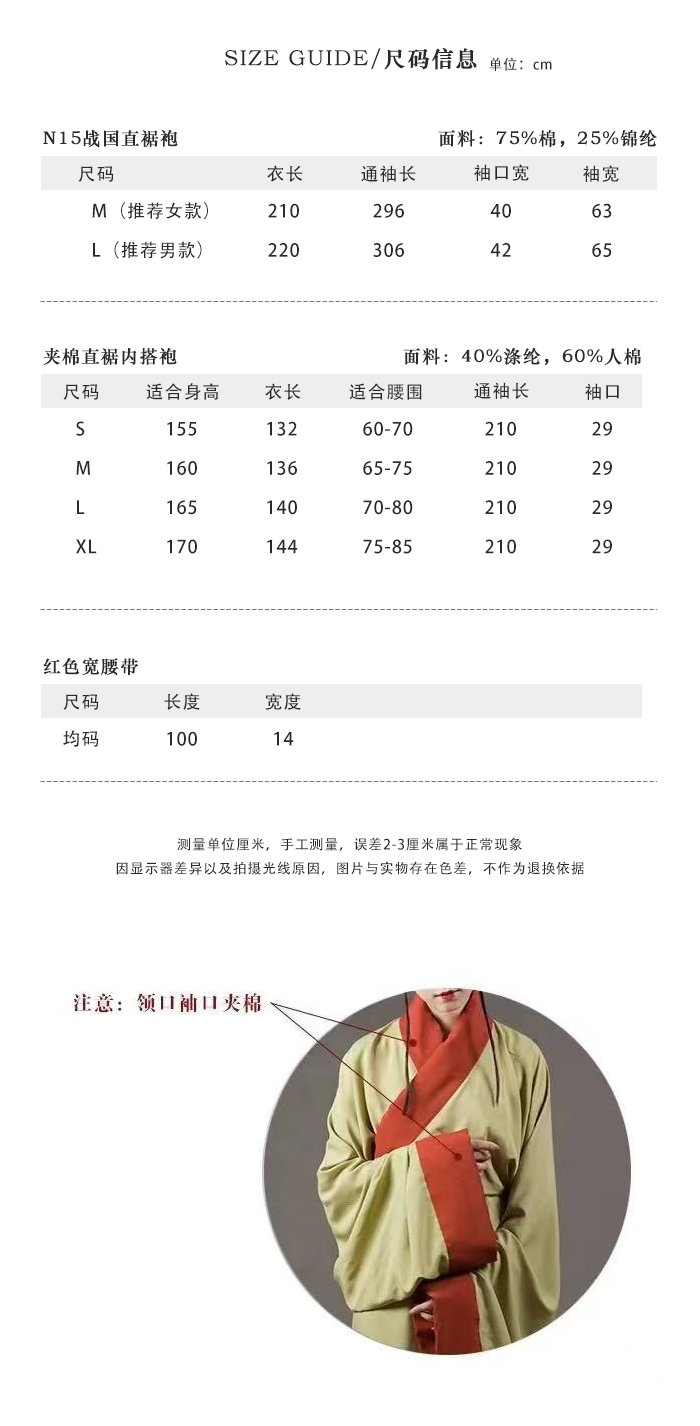 SIZE GUIDE/尺码信息 单位：cm

N15战国直裾袍 面料：75%棉，25%锦纶

| 尺码 | 衣长 | 通袖长 | 袖口宽 | 袖宽 |
|---|---|---|---|---|
| M（推荐女款） | 210 | 296 | 40 | 63 |
| L（推荐男款） | 220 | 306 | 42 | 65 |

夹棉直裾内搭袍 面料：40%涤纶，60%人棉

| 尺码 | 适合身高 | 衣长 | 适合腰围 | 通袖长 | 袖口 |
|---|---|---|---|---|---|
| S | 155 | 132 | 60-70 | 210 | 29 |
| M | 160 | 136 | 65-75 | 210 | 29 |
| L | 165 | 140 | 70-80 | 210 | 29 |
| XL | 170 | 144 | 75-85 | 210 | 29 |

红色宽腰带

| 尺码 | 长度 | 宽度 |
|---|---|---|
| 均码 | 100 | 14 |

测量单位厘米，手工测量，误差2-3厘米属于正常现象
因显示器差异以及拍摄光线原因，图片与实物存在色差，不作为退换依据

注意：领口袖口夹棉